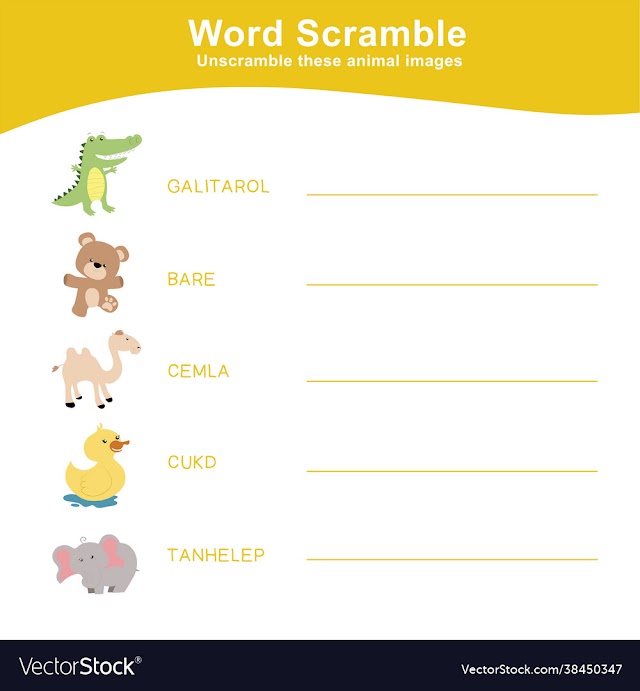 Word Scramble
Unscramble these animal images

GALITAROL

BARE

CEMLA

CUKD

TANHELEP

VectorStock®

VectorStock.com/38450347